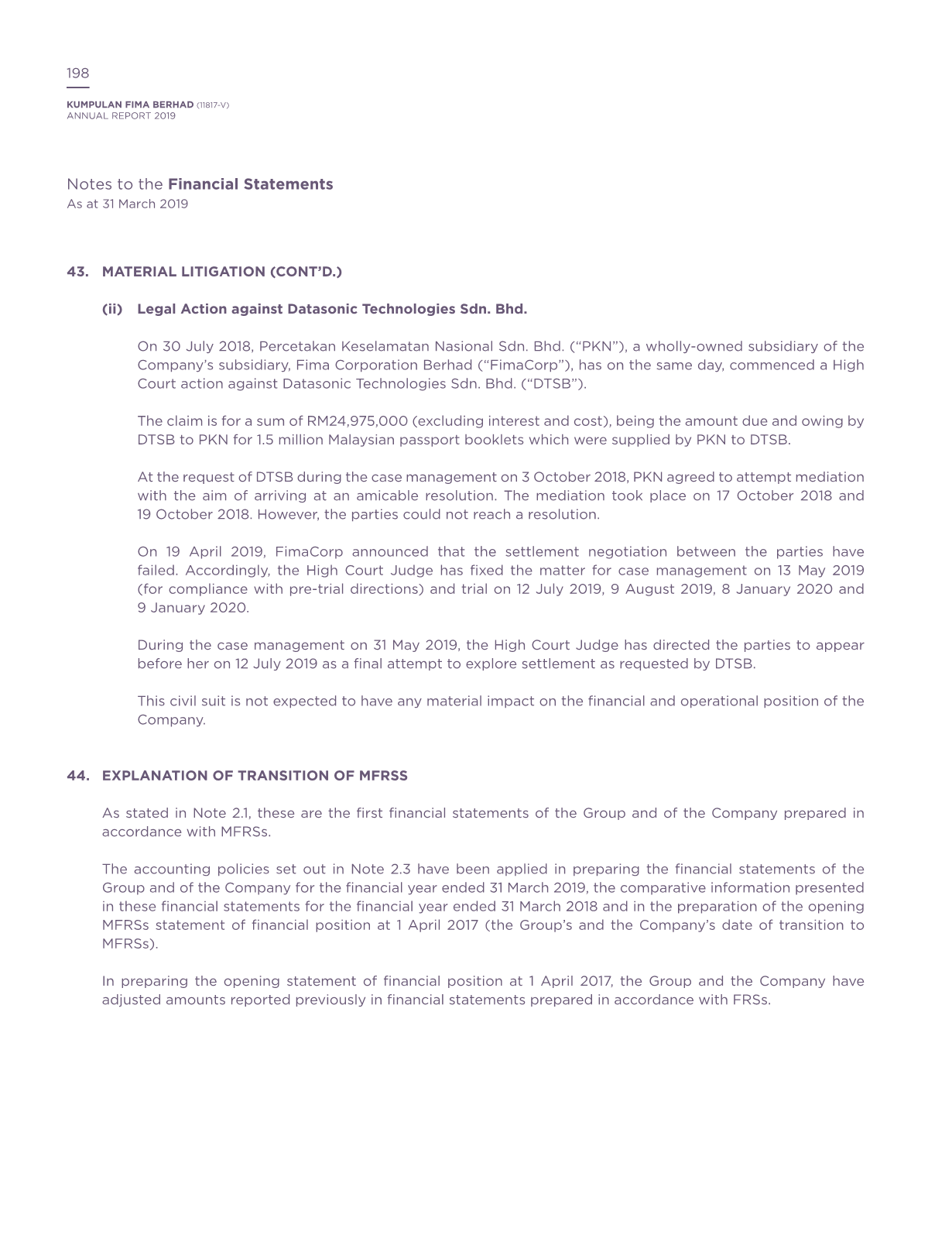 198

KUMPULAN FIMA BERHAD (11817-V)
ANNUAL REPORT 2019

Notes to the Financial Statements
As at 31 March 2019

43. MATERIAL LITIGATION (CONT'D.)

(ii) Legal Action against Datasonic Technologies Sdn. Bhd.

On 30 July 2018, Percetakan Keselamatan Nasional Sdn. Bhd. ("PKN"), a wholly-owned subsidiary of the Company's subsidiary, Fima Corporation Berhad ("FimaCorp"), has on the same day, commenced a High Court action against Datasonic Technologies Sdn. Bhd. ("DTSB").

The claim is for a sum of RM24,975,000 (excluding interest and cost), being the amount due and owing by DTSB to PKN for 1.5 million Malaysian passport booklets which were supplied by PKN to DTSB.

At the request of DTSB during the case management on 3 October 2018, PKN agreed to attempt mediation with the aim of arriving at an amicable resolution. The mediation took place on 17 October 2018 and 19 October 2018. However, the parties could not reach a resolution.

On 19 April 2019, FimaCorp announced that the settlement negotiation between the parties have failed. Accordingly, the High Court Judge has fixed the matter for case management on 13 May 2019 (for compliance with pre-trial directions) and trial on 12 July 2019, 9 August 2019, 8 January 2020 and 9 January 2020.

During the case management on 31 May 2019, the High Court Judge has directed the parties to appear before her on 12 July 2019 as a final attempt to explore settlement as requested by DTSB.

This civil suit is not expected to have any material impact on the financial and operational position of the Company.

44. EXPLANATION OF TRANSITION OF MFRSS

As stated in Note 2.1, these are the first financial statements of the Group and of the Company prepared in accordance with MFRSs.

The accounting policies set out in Note 2.3 have been applied in preparing the financial statements of the Group and of the Company for the financial year ended 31 March 2019, the comparative information presented in these financial statements for the financial year ended 31 March 2018 and in the preparation of the opening MFRSs statement of financial position at 1 April 2017 (the Group's and the Company's date of transition to MFRSs).

In preparing the opening statement of financial position at 1 April 2017, the Group and the Company have adjusted amounts reported previously in financial statements prepared in accordance with FRSs.